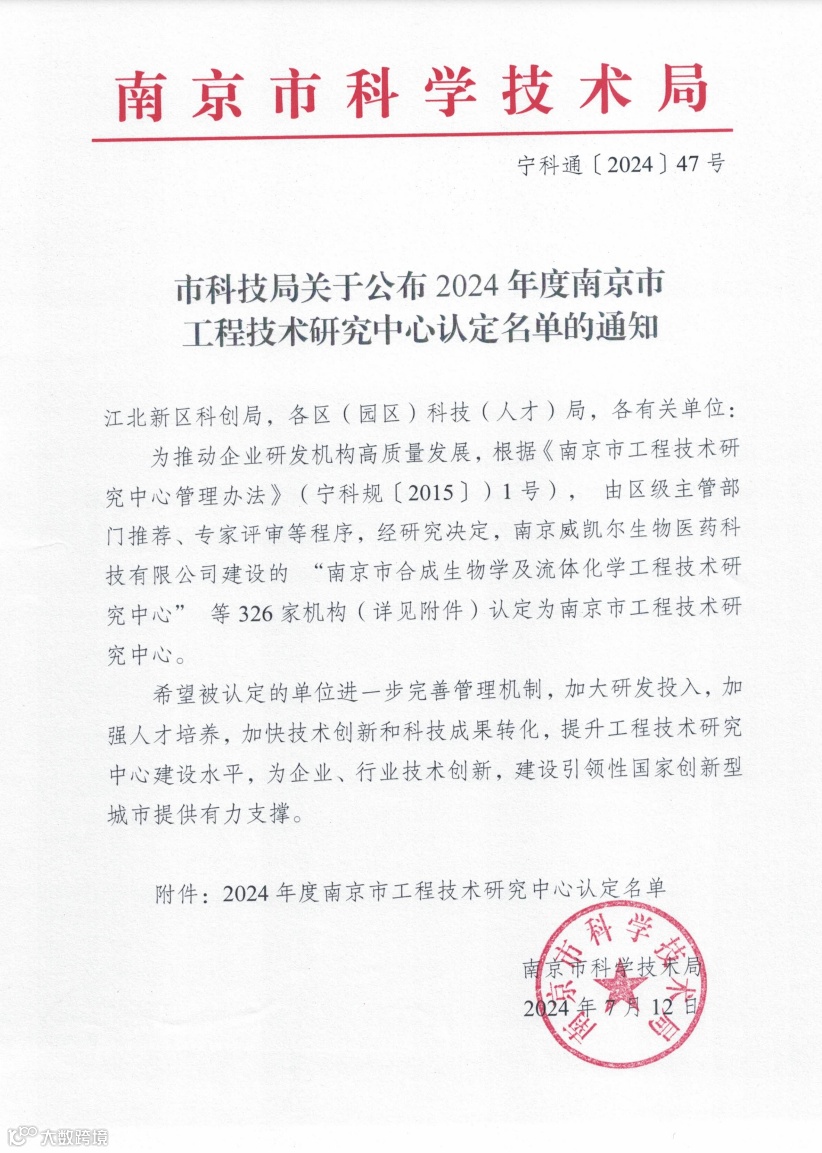 南京市科学技术局

宁科通〔2024〕47号

市科技局关于公布2024年度南京市工程技术研究中心认定名单的通知

江北新区科创局，各区（园区）科技（人才）局，各有关单位：

为推动企业研发机构高质量发展，根据《南京市工程技术研究中心管理办法》（宁科规〔2015〕）1号），由区级主管部门推荐、专家评审等程序，经研究决定，南京威凯尔生物医药科技有限公司建设的“南京市合成生物学及流体化学工程技术研究中心”等326家机构（详见附件）认定为南京市工程技术研究中心。

希望被认定的单位进一步完善管理机制，加大研发投入，加强人才培养，加快技术创新和科技成果转化，提升工程技术研究中心建设水平，为企业、行业技术创新，建设引领性国家创新型城市提供有力支撑。

附件：2024年度南京市工程技术研究中心认定名单

南京市科学技术局
2024年7月12日

南京市科学技术局

大数跨境